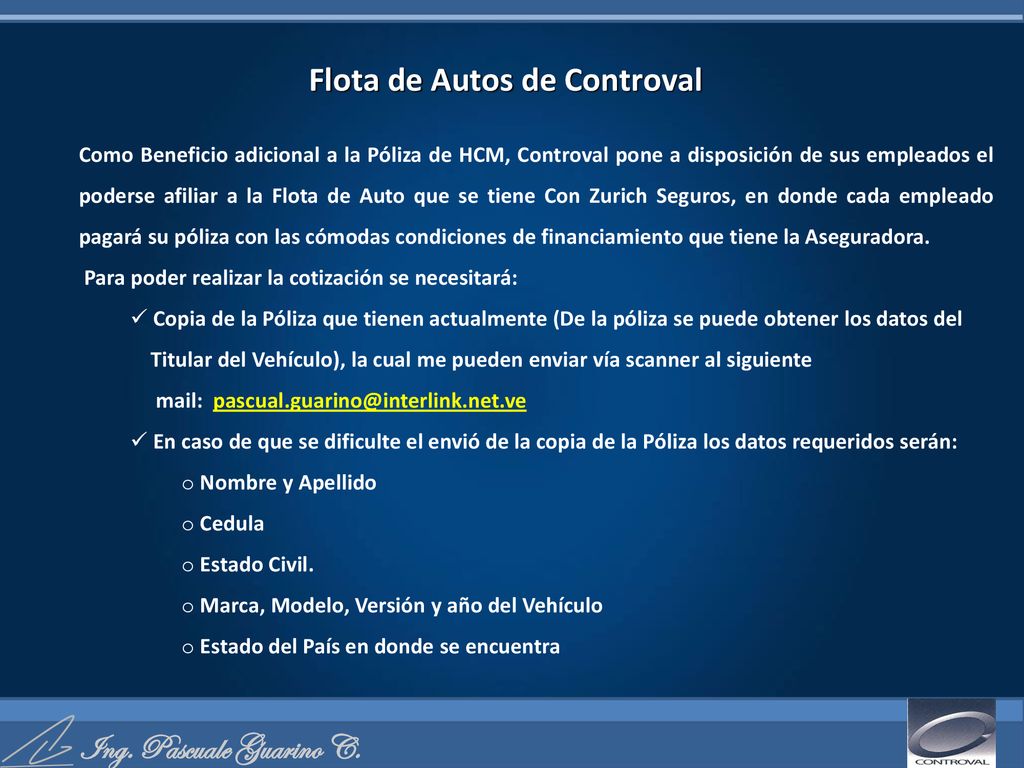 Flota de Autos de Controval

Como Beneficio adicional a la Póliza de HCM, Controval pone a disposición de sus empleados el poderse afiliar a la Flota de Auto que se tiene Con Zurich Seguros, en donde cada empleado pagará su póliza con las cómodas condiciones de financiamiento que tiene la Aseguradora.

Para poder realizar la cotización se necesitará:

✓ Copia de la Póliza que tienen actualmente (De la póliza se puede obtener los datos del Titular del Vehículo), la cual me pueden enviar vía scanner al siguiente mail: pascual.guarino@interlink.net.ve

✓ En caso de que se dificulte el envió de la copia de la Póliza los datos requeridos serán:

o Nombre y Apellido
o Cedula
o Estado Civil.
o Marca, Modelo, Versión y año del Vehículo
o Estado del País en donde se encuentra

Ing. Pascuale Guarino C.

CONTROVAL